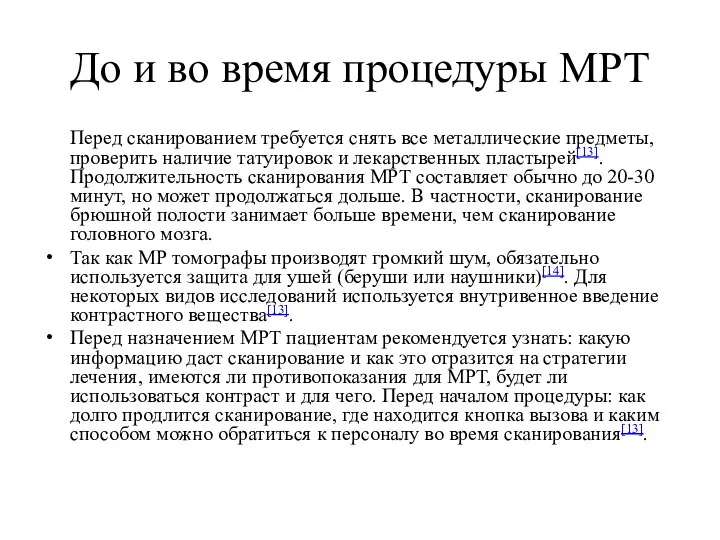 До и во время процедуры МРТ

Перед сканированием требуется снять все металлические предметы, проверить наличие татуировок и лекарственных пластырей[13]. Продолжительность сканирования МРТ составляет обычно до 20-30 минут, но может продолжаться дольше. В частности, сканирование брюшной полости занимает больше времени, чем сканирование головного мозга.

• Так как МР томографы производят громкий шум, обязательно используется защита для ушей (беруши или наушники)[14]. Для некоторых видов исследований используется внутривенное введение контрастного вещества[13].

• Перед назначением МРТ пациентам рекомендуется узнать: какую информацию даст сканирование и как это отразится на стратегии лечения, имеются ли противопоказания для МРТ, будет ли использоваться контраст и для чего. Перед началом процедуры: как долго продлится сканирование, где находится кнопка вызова и каким способом можно обратиться к персоналу во время сканирования[13].